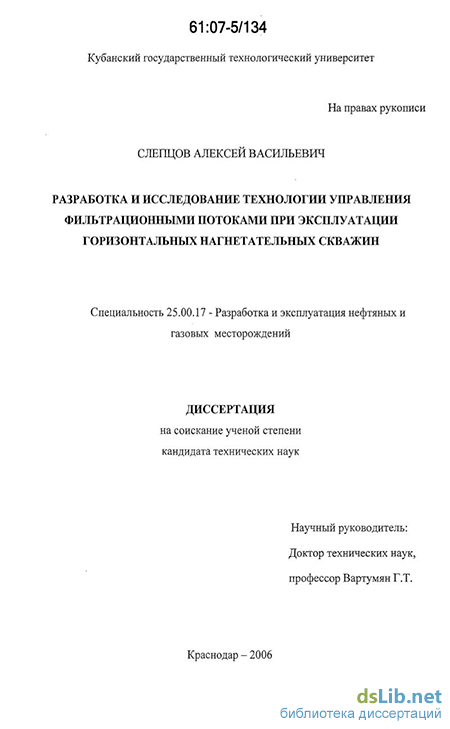 61:07-5/134

Кубанский государственный технологический университет

На правах рукописи

СЛЕПЦОВ АЛЕКСЕЙ ВАСИЛЬЕВИЧ

РАЗРАБОТКА И ИССЛЕДОВАНИЕ ТЕХНОЛОГИИ УПРАВЛЕНИЯ ФИЛЬТРАЦИОННЫМИ ПОТОКАМИ ПРИ ЭКСПЛУАТАЦИИ ГОРИЗОНТАЛЬНЫХ НАГНЕТАТЕЛЬНЫХ СКВАЖИН

Специальность 25.00.17 - Разработка и эксплуатация нефтяных и газовых месторождений

ДИССЕРТАЦИЯ
на соискание ученой степени
кандидата технических наук

Научный руководитель:
Доктор технических наук,
профессор Вартумян Г.Т.

Краснодар – 2006

dsLib.net
библиотека диссертаций